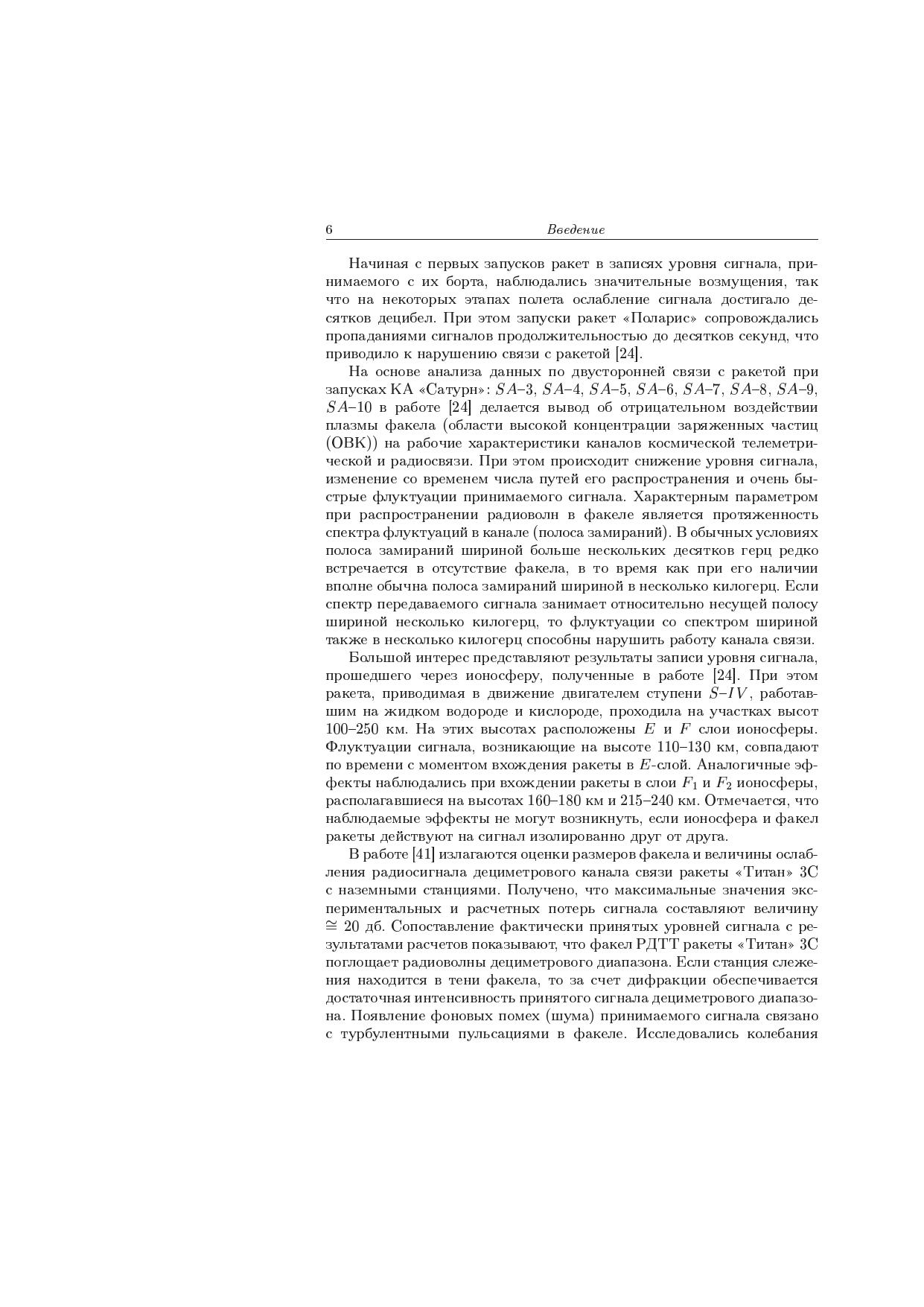 6 Введение

Начиная с первых запусков ракет в записях уровня сигнала, принимаемого с их борта, наблюдались значительные возмущения, так что на некоторых этапах полета ослабление сигнала достигало десятков децибел. При этом запуски ракет «Поларис» сопровождались пропаданиями сигналов продолжительностью до десятков секунд, что приводило к нарушению связи с ракетой [24].

На основе анализа данных по двусторонней связи с ракетой при запусках КА «Сатурн»: $SA$–3, $SA$–4, $SA$–5, $SA$–6, $SA$–7, $SA$–8, $SA$–9, $SA$–10 в работе [24] делается вывод об отрицательном воздействии плазмы факела (области высокой концентрации заряженных частиц (ОВК)) на рабочие характеристики каналов космической телеметрической и радиосвязи. При этом происходит снижение уровня сигнала, изменение со временем числа путей его распространения и очень быстрые флуктуации принимаемого сигнала. Характерным параметром при распространении радиоволн в факеле является протяженность спектра флуктуаций в канале (полоса замираний). В обычных условиях полоса замираний шириной больше нескольких десятков герц редко встречается в отсутствие факела, в то время как при его наличии вполне обычна полоса замираний шириной в несколько килогерц. Если спектр передаваемого сигнала занимает относительно несущей полосу шириной несколько килогерц, то флуктуации со спектром шириной также в несколько килогерц способны нарушить работу канала связи.

Большой интерес представляют результаты записи уровня сигнала, прошедшего через ионосферу, полученные в работе [24]. При этом ракета, приводимая в движение двигателем ступени $S$–$IV$, работавшим на жидком водороде и кислороде, проходила на участках высот 100–250 км. На этих высотах расположены $E$ и $F$ слои ионосферы. Флуктуации сигнала, возникающие на высоте 110–130 км, совпадают по времени с моментом вхождения ракеты в $E$-слой. Аналогичные эффекты наблюдались при вхождении ракеты в слои $F_1$ и $F_2$ ионосферы, располагавшиеся на высотах 160–180 км и 215–240 км. Отмечается, что наблюдаемые эффекты не могут возникнуть, если ионосфера и факел ракеты действуют на сигнал изолированно друг от друга.

В работе [41] излагаются оценки размеров факела и величины ослабления радиосигнала дециметрового канала связи ракеты «Титан» 3С с наземными станциями. Получено, что максимальные значения экспериментальных и расчетных потерь сигнала составляют величину $\cong$ 20 дб. Сопоставление фактически принятых уровней сигнала с результатами расчетов показывают, что факел РДТТ ракеты «Титан» 3С поглощает радиоволны дециметрового диапазона. Если станция слежения находится в тени факела, то за счет дифракции обеспечивается достаточная интенсивность принятого сигнала дециметрового диапазона. Появление фоновых помех (шума) принимаемого сигнала связано с турбулентными пульсациями в факеле. Исследовались колебания